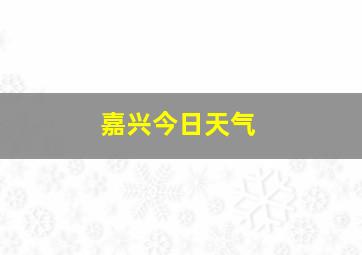 嘉兴今日天气